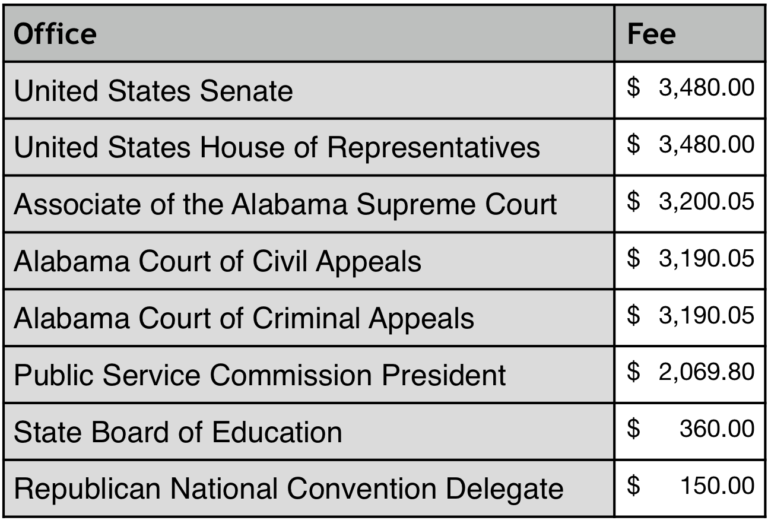 | Office | Fee |
|---|---|
| United States Senate | $ 3,480.00 |
| United States House of Representatives | $ 3,480.00 |
| Associate of the Alabama Supreme Court | $ 3,200.05 |
| Alabama Court of Civil Appeals | $ 3,190.05 |
| Alabama Court of Criminal Appeals | $ 3,190.05 |
| Public Service Commission President | $ 2,069.80 |
| State Board of Education | $ 360.00 |
| Republican National Convention Delegate | $ 150.00 |